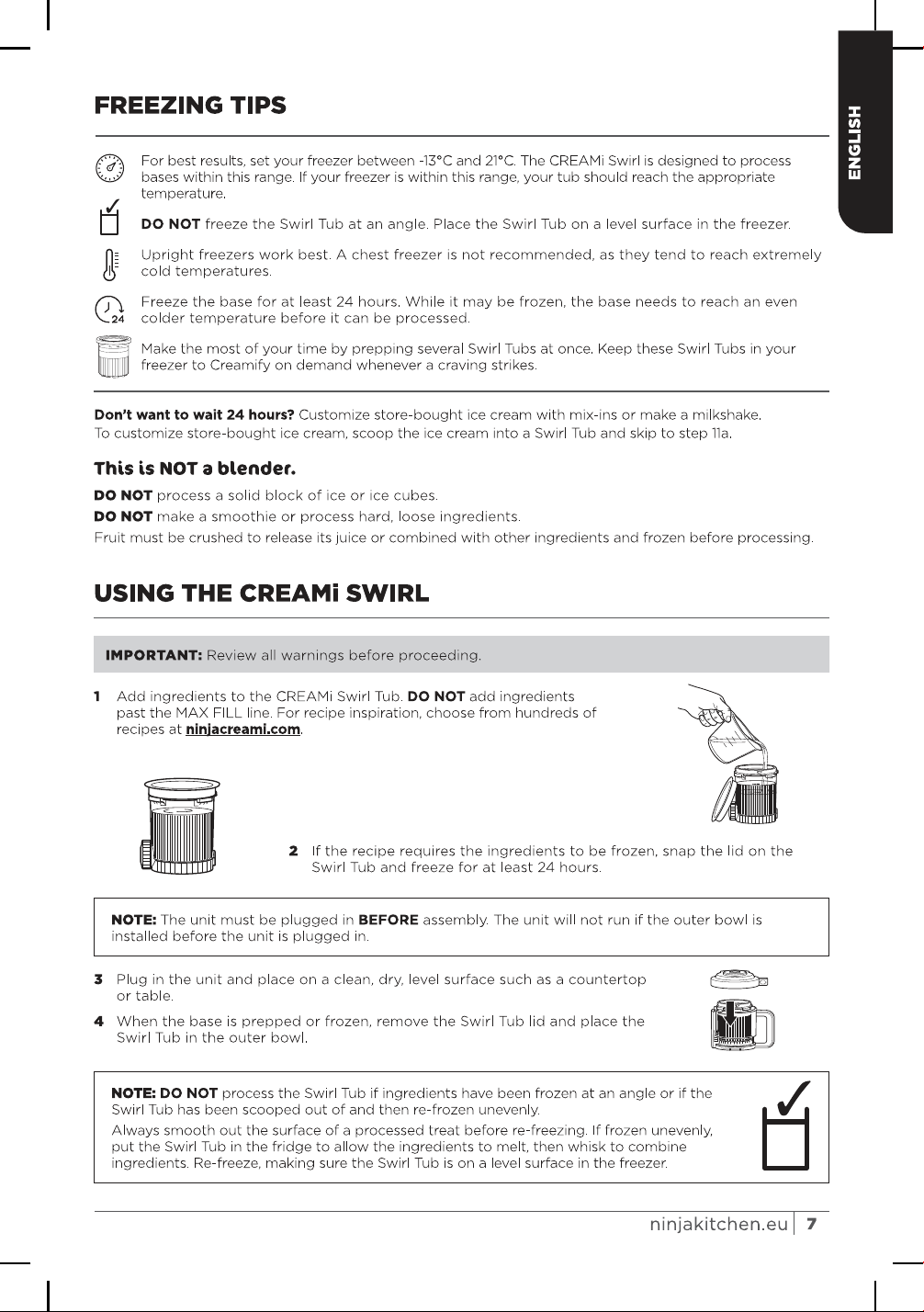 ENGLISH

FREEZING TIPS

For best results, set your freezer between -13°C and 21°C. The CREAMi Swirl is designed to process bases within this range. If your freezer is within this range, your tub should reach the appropriate temperature.

DO NOT freeze the Swirl Tub at an angle. Place the Swirl Tub on a level surface in the freezer.

Upright freezers work best. A chest freezer is not recommended, as they tend to reach extremely cold temperatures.

24

Freeze the base for at least 24 hours. While it may be frozen, the base needs to reach an even colder temperature before it can be processed.

Make the most of your time by prepping several Swirl Tubs at once. Keep these Swirl Tubs in your freezer to Creamify on demand whenever a craving strikes.

Don't want to wait 24 hours? Customize store-bought ice cream with mix-ins or make a milkshake. To customize store-bought ice cream, scoop the ice cream into a Swirl Tub and skip to step 11a.

This is NOT a blender.

DO NOT process a solid block of ice or ice cubes.

DO NOT make a smoothie or process hard, loose ingredients.

Fruit must be crushed to release its juice or combined with other ingredients and frozen before processing.

USING THE CREAMi SWIRL

IMPORTANT: Review all warnings before proceeding.

1 Add ingredients to the CREAMi Swirl Tub. DO NOT add ingredients past the MAX FILL line. For recipe inspiration, choose from hundreds of recipes at ninjacreami.com.

2 If the recipe requires the ingredients to be frozen, snap the lid on the Swirl Tub and freeze for at least 24 hours.

NOTE: The unit must be plugged in BEFORE assembly. The unit will not run if the outer bowl is installed before the unit is plugged in.

3 Plug in the unit and place on a clean, dry, level surface such as a countertop or table.

4 When the base is prepped or frozen, remove the Swirl Tub lid and place the Swirl Tub in the outer bowl.

NOTE: DO NOT process the Swirl Tub if ingredients have been frozen at an angle or if the Swirl Tub has been scooped out of and then re-frozen unevenly.

Always smooth out the surface of a processed treat before re-freezing. If frozen unevenly, put the Swirl Tub in the fridge to allow the ingredients to melt, then whisk to combine ingredients. Re-freeze, making sure the Swirl Tub is on a level surface in the freezer.

ninjakitchen.eu 7